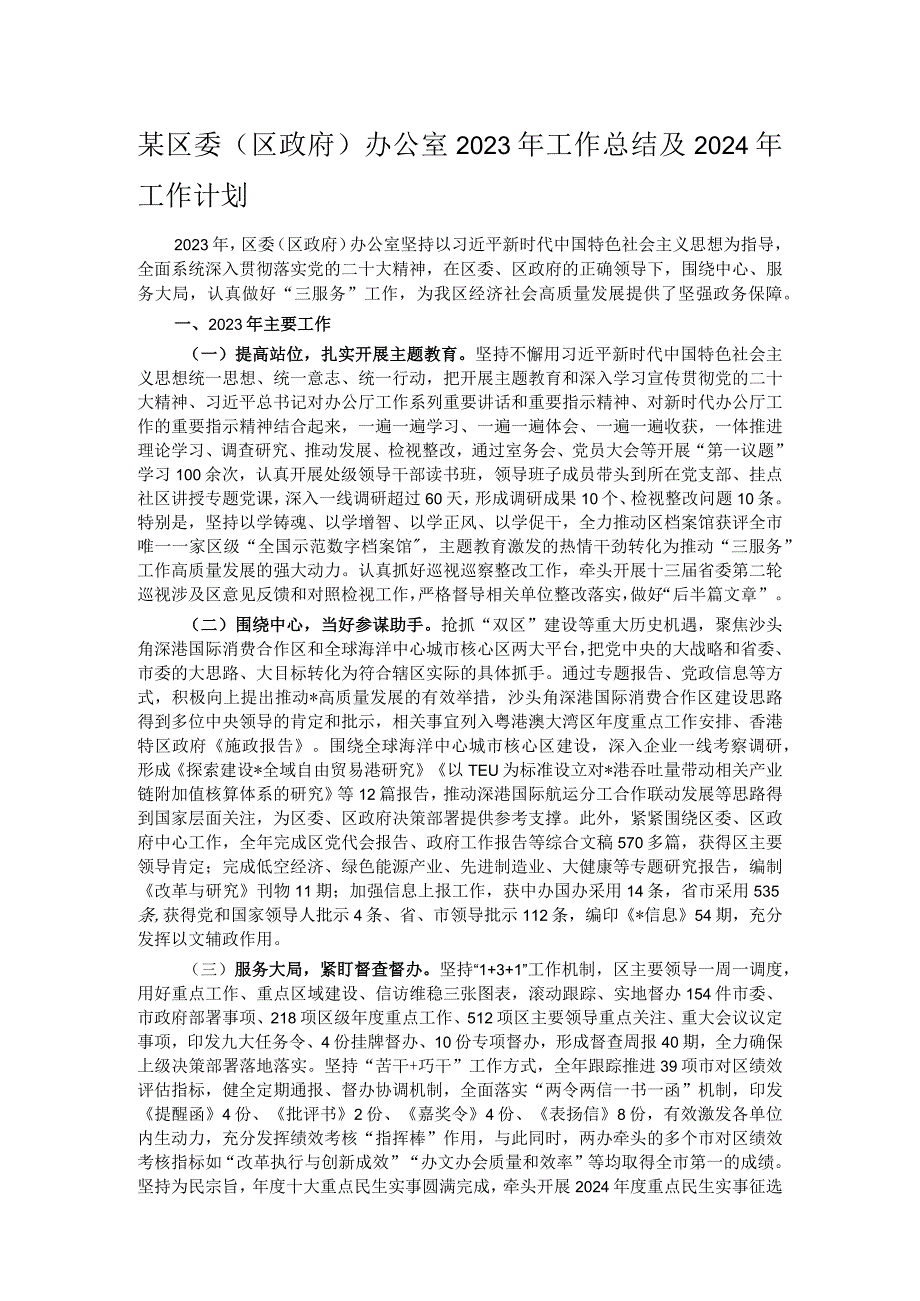 某区委（区政府）办公室2023年工作总结及2024年工作计划

2023年，区委（区政府）办公室坚持以习近平新时代中国特色社会主义思想为指导，全面系统深入贯彻落实党的二十大精神，在区委、区政府的正确领导下，围绕中心、服务大局，认真做好“三服务”工作，为我区经济社会高质量发展提供了坚强政务保障。

一、2023年主要工作

（一）提高站位，扎实开展主题教育。坚持不懈用习近平新时代中国特色社会主义思想统一思想、统一意志、统一行动，把开展主题教育和深入学习宣传贯彻党的二十大精神、习近平总书记对办公厅工作系列重要讲话和重要指示精神、对新时代办公厅工作的重要指示精神结合起来，一遍一遍学习、一遍一遍体会、一遍一遍收获，一体推进理论学习、调查研究、推动发展、检视整改，通过室务会、党员大会等开展“第一议题”学习100余次，认真开展处级领导干部读书班，领导班子成员带头到所在党支部、挂点社区讲授专题党课，深入一线调研超过60天，形成调研成果10个、检视整改问题10条。特别是，坚持以学铸魂、以学增智、以学正风、以学促干，全力推动区档案馆获评全市唯一一家区级“全国示范数字档案馆”，主题教育激发的热情干劲转化为推动“三服务”工作高质量发展的强大动力。认真抓好巡视巡察整改工作，牵头开展十三届省委第二轮巡视涉及区意见反馈和对照检视工作，严格督导相关单位整改落实，做好“后半篇文章”。

（二）围绕中心，当好参谋助手。抢抓“双区”建设等重大历史机遇，聚焦沙头角深港国际消费合作区和全球海洋中心城市核心区两大平台，把党中央的大战略和省委、市委的大思路、大目标转化为符合辖区实际的具体抓手。通过专题报告、党政信息等方式，积极向上提出推动*高质量发展的有效举措，沙头角深港国际消费合作区建设思路得到多位中央领导的肯定和批示，相关事宜列入粤港澳大湾区年度重点工作安排、香港特区政府《施政报告》。围绕全球海洋中心城市核心区建设，深入企业一线考察调研，形成《探索建设*全域自由贸易港研究》《以TEU为标准设立对*港吞吐量带动相关产业链附加值核算体系的研究》等12篇报告，推动深港国际航运分工合作联动发展等思路得到国家层面关注，为区委、区政府决策部署提供参考支撑。此外，紧紧围绕区委、区政府中心工作，全年完成区党代会报告、政府工作报告等综合文稿570多篇，获得区主要领导肯定；完成低空经济、绿色能源产业、先进制造业、大健康等专题研究报告，编制《改革与研究》刊物11期；加强信息上报工作，获中办国办采用14条，省市采用535条，获得党和国家领导人批示4条、省、市领导批示112条，编印《*信息》54期，充分发挥以文辅政作用。

（三）服务大局，紧盯督查督办。坚持“1+3+1”工作机制，区主要领导一周一调度，用好重点工作、重点区域建设、信访维稳三张图表，滚动跟踪、实地督办154件市委、市政府部署事项、218项区级年度重点工作、512项区主要领导重点关注、重大会议议定事项，印发九大任务令、4份挂牌督办、10份专项督办，形成督查周报40期，全力确保上级决策部署落地落实。坚持“苦干+巧干”工作方式，全年跟踪推进39项市对区绩效评估指标，健全定期通报、督办协调机制，全面落实“两令两信一书一函”机制，印发《提醒函》4份、《批评书》2份、《嘉奖令》4份、《表扬信》8份，有效激发各单位内生动力，充分发挥绩效考核“指挥棒”作用，与此同时，两办牵头的多个市对区绩效考核指标如“改革执行与创新成效”“办文办会质量和效率”等均取得全市第一的成绩。坚持为民宗旨，年度十大重点民生实事圆满完成，牵头开展2024年度重点民生实事征选